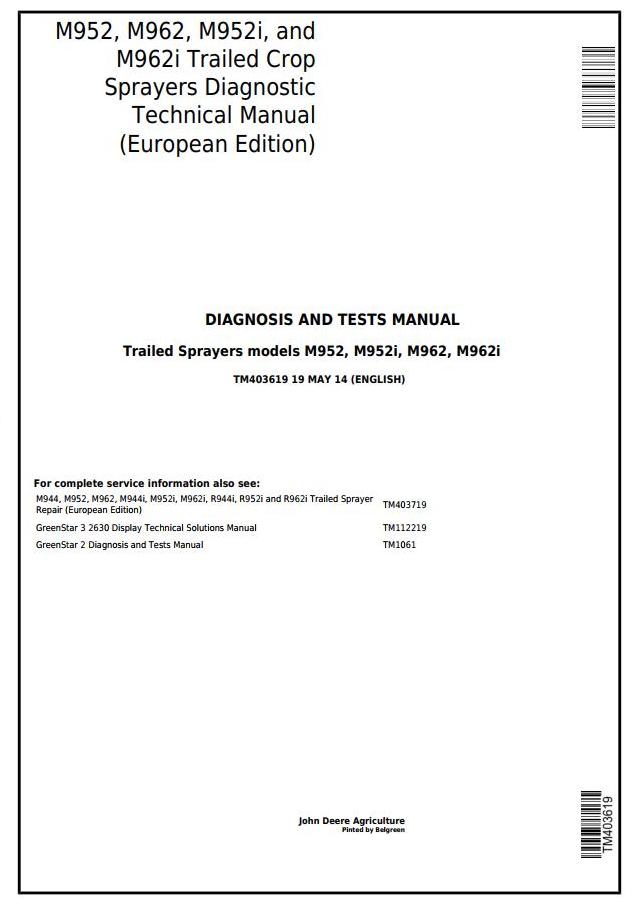 M952, M962, M952i, and M962i Trailed Crop Sprayers Diagnostic Technical Manual (European Edition)

DIAGNOSIS AND TESTS MANUAL

Trailed Sprayers models M952, M952i, M962, M962i

TM403619 19 MAY 14 (ENGLISH)

For complete service information also see:

| | |
|---|---|
| M944, M952, M962, M944i, M952i, M962i, R944i, R952i and R962i Trailed Sprayer Repair (European Edition) | TM403719 |
| GreenStar 3 2630 Display Technical Solutions Manual | TM112219 |
| GreenStar 2 Diagnosis and Tests Manual | TM1061 |

John Deere Agriculture
Pinted by Belgreen

TM403619